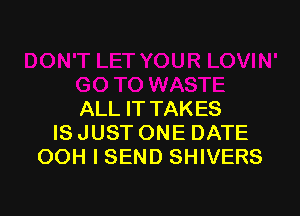 DON'T LET YOUR LOVIN'
GO TO WASTE
ALL IT TAKES
IS JUST ONE DATE
OOH I SEND SHIVERS